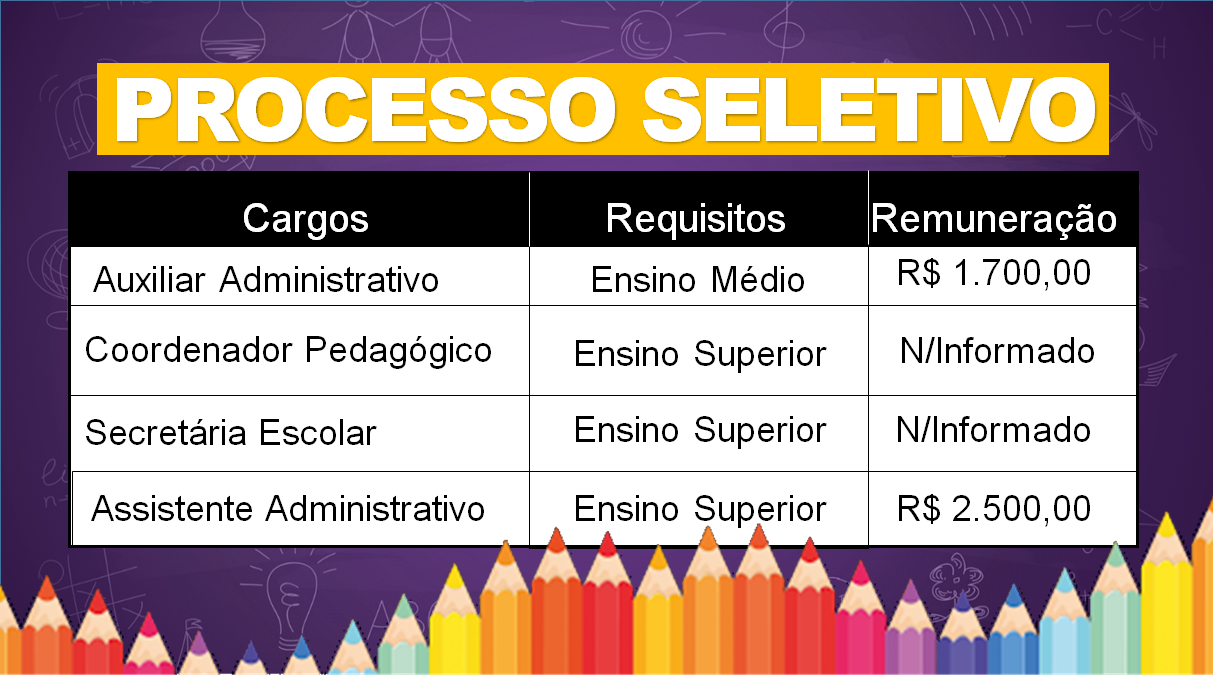 PROCESSO SELETIVO

| Cargos | Requisitos | Remuneração |
|---|---|---|
| Auxiliar Administrativo | Ensino Médio | R$ 1.700,00 |
| Coordenador Pedagógico | Ensino Superior | N/Informado |
| Secretária Escolar | Ensino Superior | N/Informado |
| Assistente Administrativo | Ensino Superior | R$ 2.500,00 |